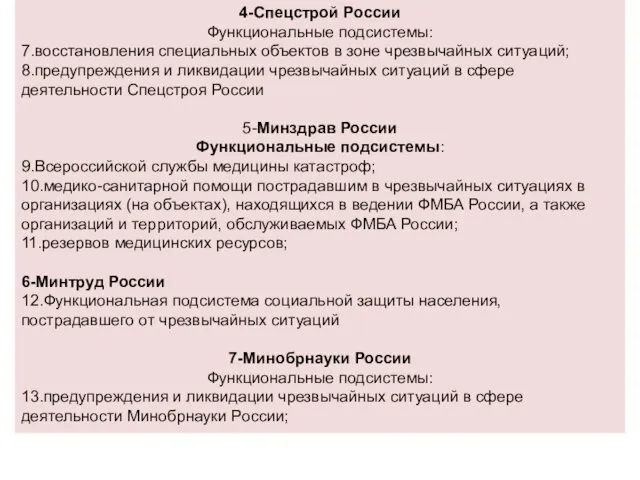 4-Спецстрой России
Функциональные подсистемы:
7.восстановления специальных объектов в зоне чрезвычайных ситуаций;
8.предупреждения и ликвидации чрезвычайных ситуаций в сфере деятельности Спецстроя России

5-Минздрав России
Функциональные подсистемы:
9.Всероссийской службы медицины катастроф;
10.медико-санитарной помощи пострадавшим в чрезвычайных ситуациях в организациях (на объектах), находящихся в ведении ФМБА России, а также организаций и территорий, обслуживаемых ФМБА России;
11.резервов медицинских ресурсов;

6-Минтруд России
12.Функциональная подсистема социальной защиты населения, пострадавшего от чрезвычайных ситуаций

7-Минобрнауки России
Функциональные подсистемы:
13.предупреждения и ликвидации чрезвычайных ситуаций в сфере деятельности Минобрнауки России;